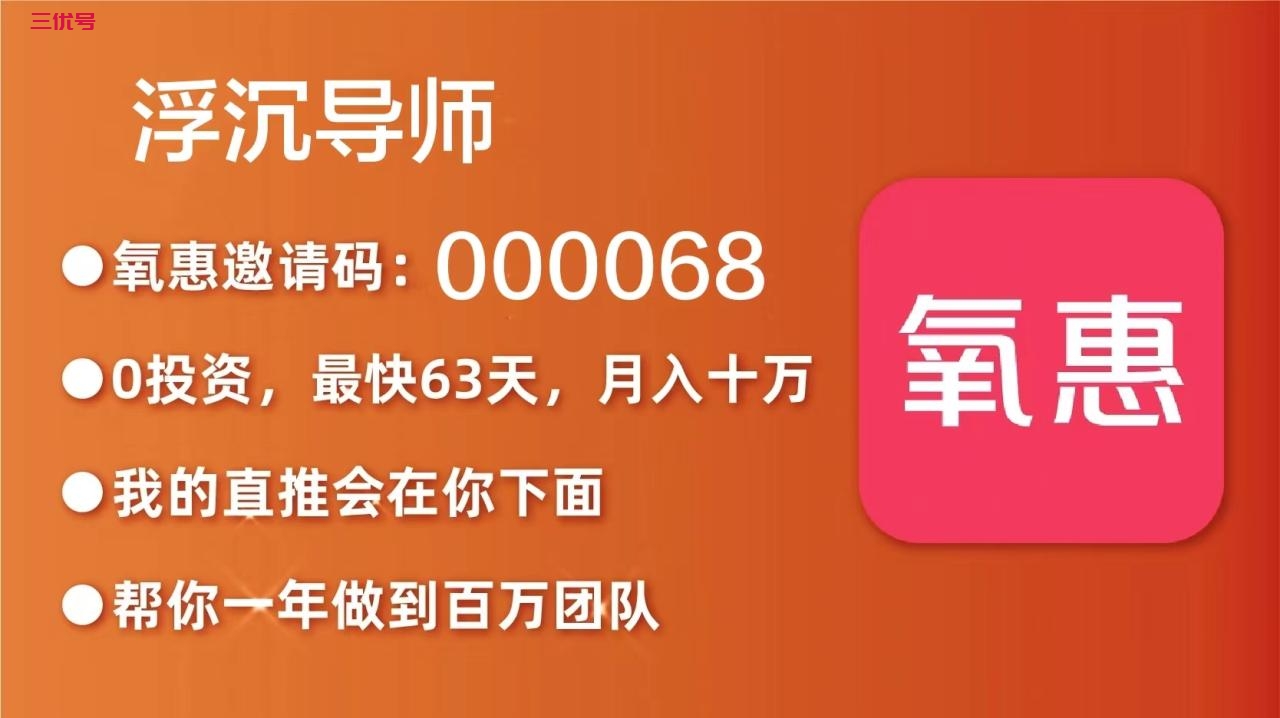 三优号

浮沉导师

●氧惠邀请码：000068

●0投资，最快63天，月入十万

●我的直推会在你下面

●帮你一年做到百万团队

氧惠